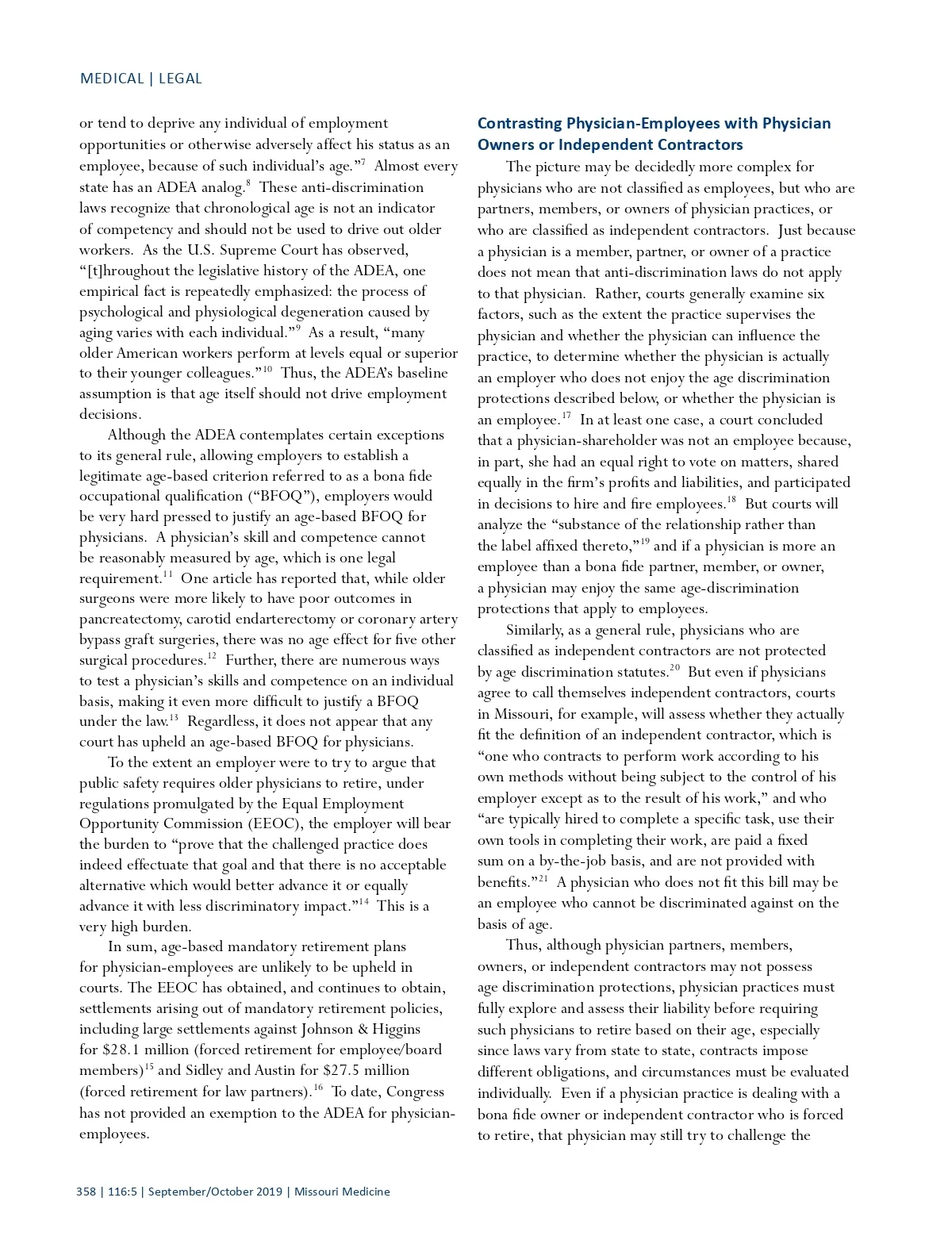 MEDICAL | LEGAL

or tend to deprive any individual of employment opportunities or otherwise adversely affect his status as an employee, because of such individual's age."$^{7}$ Almost every state has an ADEA analog.$^{8}$ These anti-discrimination laws recognize that chronological age is not an indicator of competency and should not be used to drive out older workers. As the U.S. Supreme Court has observed, "[t]hroughout the legislative history of the ADEA, one empirical fact is repeatedly emphasized: the process of psychological and physiological degeneration caused by aging varies with each individual."$^{9}$ As a result, "many older American workers perform at levels equal or superior to their younger colleagues."$^{10}$ Thus, the ADEA's baseline assumption is that age itself should not drive employment decisions.

Although the ADEA contemplates certain exceptions to its general rule, allowing employers to establish a legitimate age-based criterion referred to as a bona fide occupational qualification ("BFOQ"), employers would be very hard pressed to justify an age-based BFOQ for physicians. A physician's skill and competence cannot be reasonably measured by age, which is one legal requirement.$^{11}$ One article has reported that, while older surgeons were more likely to have poor outcomes in pancreatectomy, carotid endarterectomy or coronary artery bypass graft surgeries, there was no age effect for five other surgical procedures.$^{12}$ Further, there are numerous ways to test a physician's skills and competence on an individual basis, making it even more difficult to justify a BFOQ under the law.$^{13}$ Regardless, it does not appear that any court has upheld an age-based BFOQ for physicians.

To the extent an employer were to try to argue that public safety requires older physicians to retire, under regulations promulgated by the Equal Employment Opportunity Commission (EEOC), the employer will bear the burden to "prove that the challenged practice does indeed effectuate that goal and that there is no acceptable alternative which would better advance it or equally advance it with less discriminatory impact."$^{14}$ This is a very high burden.

In sum, age-based mandatory retirement plans for physician-employees are unlikely to be upheld in courts. The EEOC has obtained, and continues to obtain, settlements arising out of mandatory retirement policies, including large settlements against Johnson & Higgins for $28.1 million (forced retirement for employee/board members)$^{15}$ and Sidley and Austin for $27.5 million (forced retirement for law partners).$^{16}$ To date, Congress has not provided an exemption to the ADEA for physician-employees.

Contrasting Physician-Employees with Physician Owners or Independent Contractors

The picture may be decidedly more complex for physicians who are not classified as employees, but who are partners, members, or owners of physician practices, or who are classified as independent contractors. Just because a physician is a member, partner, or owner of a practice does not mean that anti-discrimination laws do not apply to that physician. Rather, courts generally examine six factors, such as the extent the practice supervises the physician and whether the physician can influence the practice, to determine whether the physician is actually an employer who does not enjoy the age discrimination protections described below, or whether the physician is an employee.$^{17}$ In at least one case, a court concluded that a physician-shareholder was not an employee because, in part, she had an equal right to vote on matters, shared equally in the firm's profits and liabilities, and participated in decisions to hire and fire employees.$^{18}$ But courts will analyze the "substance of the relationship rather than the label affixed thereto,"$^{19}$ and if a physician is more an employee than a bona fide partner, member, or owner, a physician may enjoy the same age-discrimination protections that apply to employees.

Similarly, as a general rule, physicians who are classified as independent contractors are not protected by age discrimination statutes.$^{20}$ But even if physicians agree to call themselves independent contractors, courts in Missouri, for example, will assess whether they actually fit the definition of an independent contractor, which is "one who contracts to perform work according to his own methods without being subject to the control of his employer except as to the result of his work," and who "are typically hired to complete a specific task, use their own tools in completing their work, are paid a fixed sum on a by-the-job basis, and are not provided with benefits."$^{21}$ A physician who does not fit this bill may be an employee who cannot be discriminated against on the basis of age.

Thus, although physician partners, members, owners, or independent contractors may not possess age discrimination protections, physician practices must fully explore and assess their liability before requiring such physicians to retire based on their age, especially since laws vary from state to state, contracts impose different obligations, and circumstances must be evaluated individually. Even if a physician practice is dealing with a bona fide owner or independent contractor who is forced to retire, that physician may still try to challenge the

358 | 116:5 | September/October 2019 | Missouri Medicine